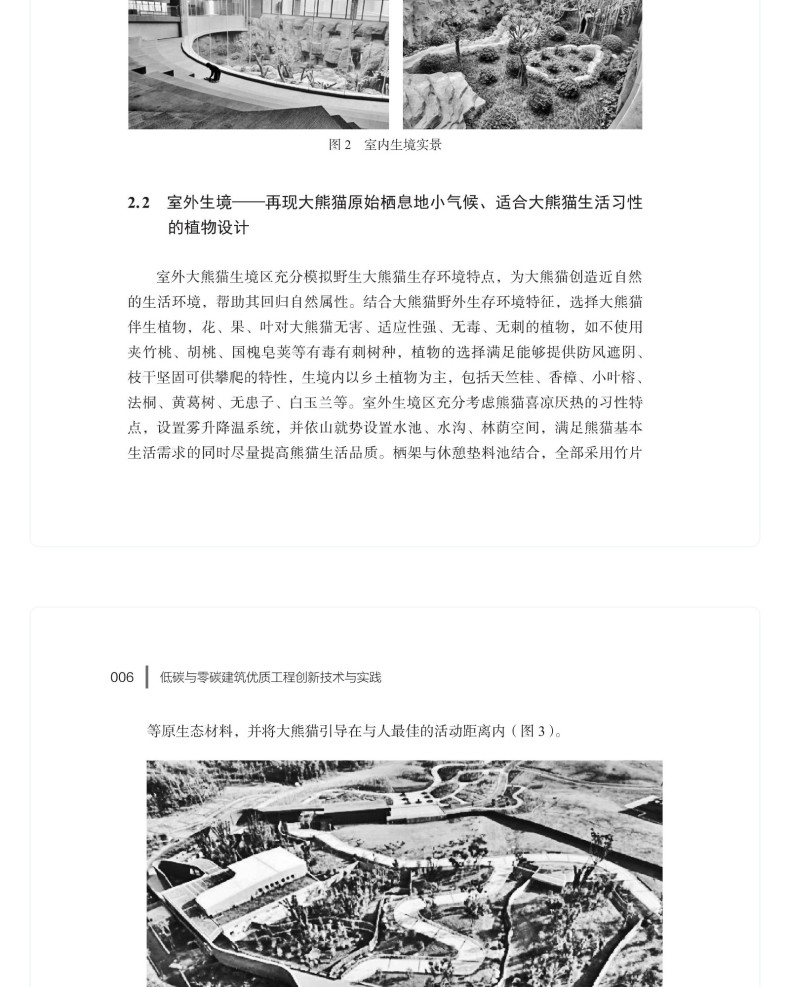 图 2　室内生境实景

2.2　室外生境——再现大熊猫原始栖息地小气候、适合大熊猫生活习性的植物设计

室外大熊猫生境区充分模拟野生大熊猫生存环境特点，为大熊猫创造近自然的生活环境，帮助其回归自然属性。结合大熊猫野外生存环境特征，选择大熊猫伴生植物，花、果、叶对大熊猫无害、适应性强、无毒、无刺的植物，如不使用夹竹桃、胡桃、国槐皂荚等有毒有刺树种，植物的选择满足能够提供防风遮阴、枝干坚固可供攀爬的特性，生境内以乡土植物为主，包括天竺桂、香樟、小叶榕、法桐、黄葛树、无患子、白玉兰等。室外生境区充分考虑熊猫喜凉厌热的习性特点，设置雾升降温系统，并依山就势设置水池、水沟、林荫空间，满足熊猫基本生活需求的同时尽量提高熊猫生活品质。栖架与休憩垫料池结合，全部采用竹片

006　低碳与零碳建筑优质工程创新技术与实践

等原生态材料，并将大熊猫引导在与人最佳的活动距离内（图 3）。